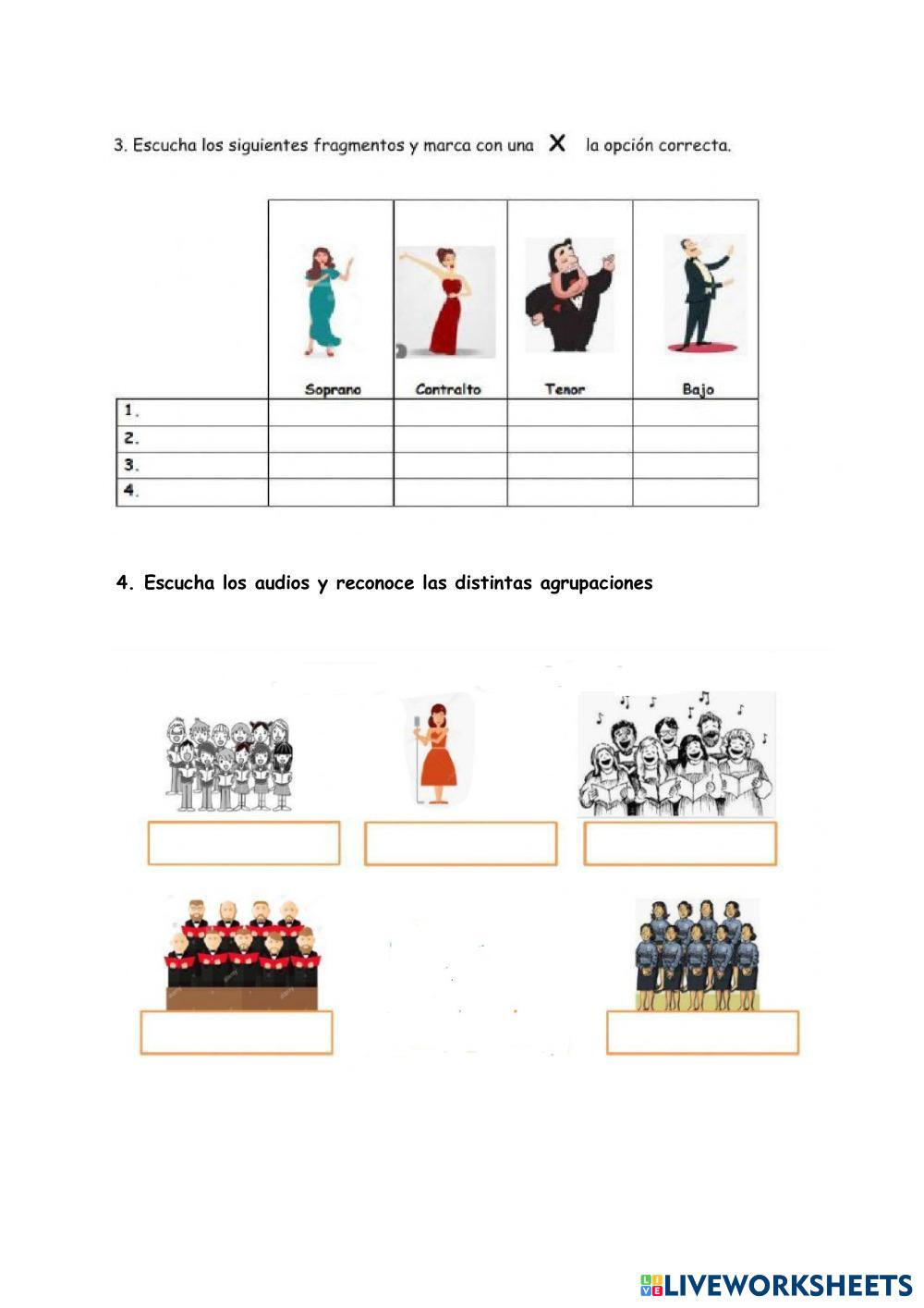 3. Escucha los siguientes fragmentos y marca con una X la opción correcta.

|  | Soprano | Contralto | Tenor | Bajo |
|---|---|---|---|---|
| 1. |  |  |  |  |
| 2. |  |  |  |  |
| 3. |  |  |  |  |
| 4. |  |  |  |  |

4. Escucha los audios y reconoce las distintas agrupaciones

LIVEWORKSHEETS